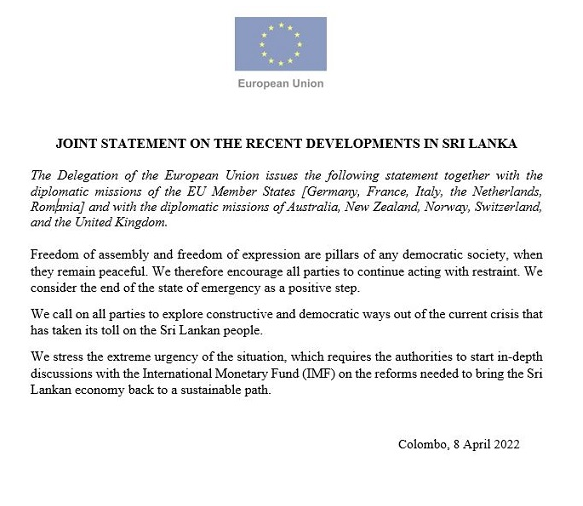 European Union

JOINT STATEMENT ON THE RECENT DEVELOPMENTS IN SRI LANKA

The Delegation of the European Union issues the following statement together with the diplomatic missions of the EU Member States [Germany, France, Italy, the Netherlands, Romania] and with the diplomatic missions of Australia, New Zealand, Norway, Switzerland, and the United Kingdom.

Freedom of assembly and freedom of expression are pillars of any democratic society, when they remain peaceful. We therefore encourage all parties to continue acting with restraint. We consider the end of the state of emergency as a positive step.

We call on all parties to explore constructive and democratic ways out of the current crisis that has taken its toll on the Sri Lankan people.

We stress the extreme urgency of the situation, which requires the authorities to start in-depth discussions with the International Monetary Fund (IMF) on the reforms needed to bring the Sri Lankan economy back to a sustainable path.

Colombo, 8 April 2022